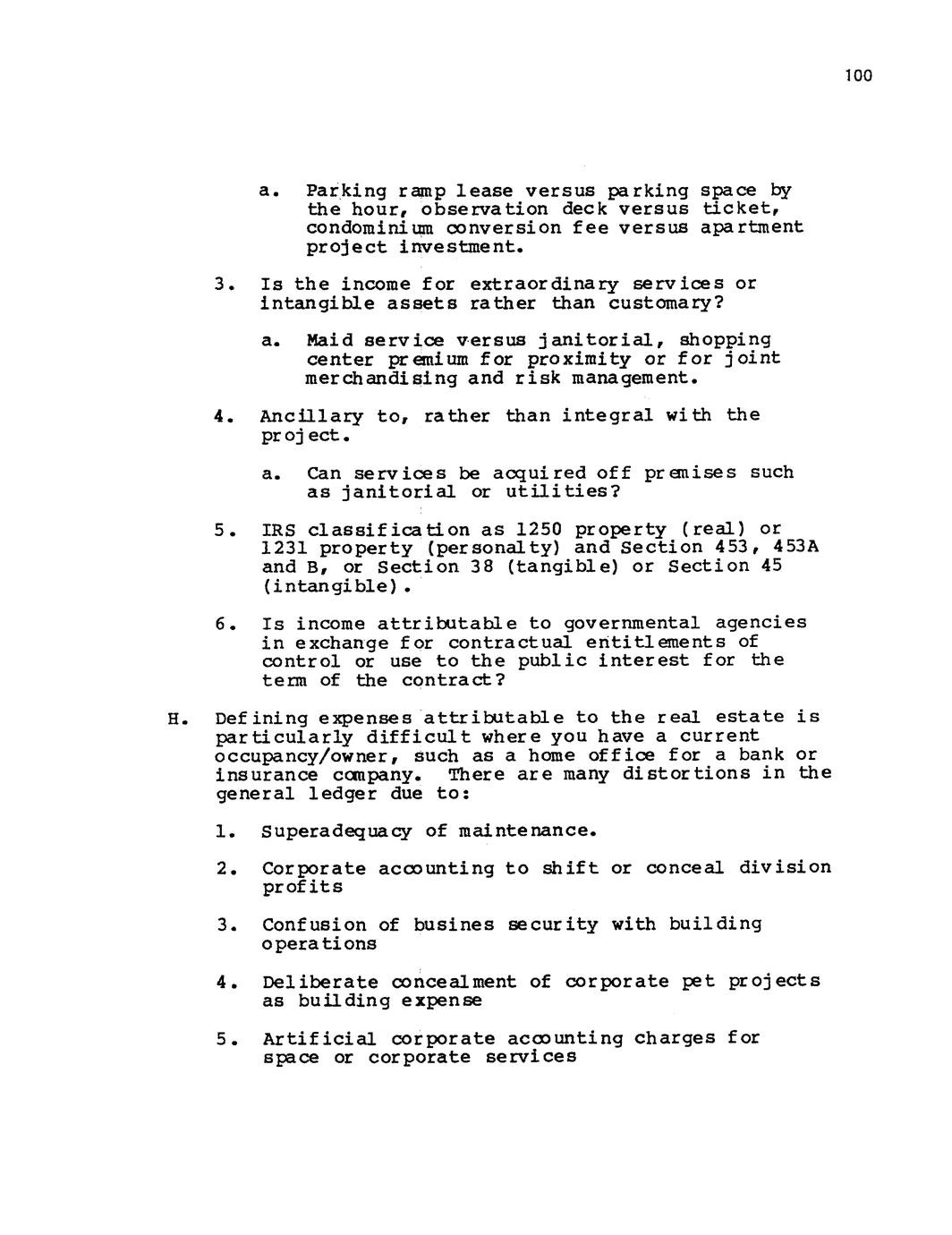 100

a. Parking ramp lease versus parking space by the hour, observation deck versus ticket, condominium conversion fee versus apartment project investment.

3. Is the income for extraordinary services or intangible assets rather than customary?

a. Maid service versus janitorial, shopping center premium for proximity or for joint merchandising and risk management.

4. Ancillary to, rather than integral with the project.

a. Can services be acquired off premises such as janitorial or utilities?

5. IRS classification as 1250 property (real) or 1231 property (personalty) and Section 453, 453A and B, or Section 38 (tangible) or Section 45 (intangible).

6. Is income attributable to governmental agencies in exchange for contractual entitlements of control or use to the public interest for the term of the contract?

H. Defining expenses attributable to the real estate is particularly difficult where you have a current occupancy/owner, such as a home office for a bank or insurance company. There are many distortions in the general ledger due to:

1. Superadequacy of maintenance.

2. Corporate accounting to shift or conceal division profits

3. Confusion of busines security with building operations

4. Deliberate concealment of corporate pet projects as building expense

5. Artificial corporate accounting charges for space or corporate services